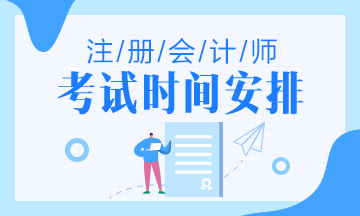 注/册/会/计/师
考试时间安排